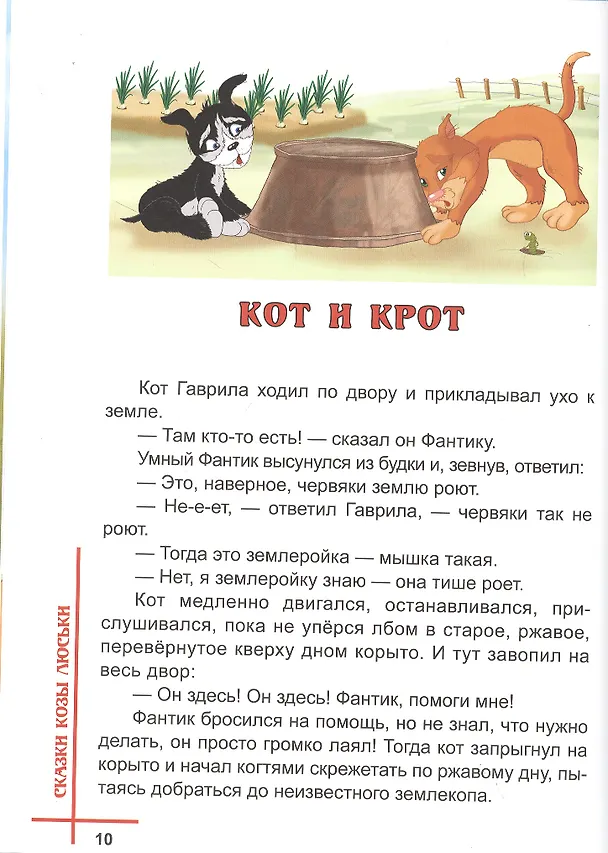 КОТ И КРОТ

Кот Гаврила ходил по двору и прикладывал ухо к земле.

— Там кто-то есть! — сказал он Фантику.

Умный Фантик высунулся из будки и, зевнув, ответил:

— Это, наверное, червяки землю роют.

— Не-е-ет, — ответил Гаврила, — червяки так не роют.

— Тогда это землеройка — мышка такая.

— Нет, я землеройку знаю — она тише роет.

Кот медленно двигался, останавливался, прислушивался, пока не упёрся лбом в старое, ржавое, перевёрнутое кверху дном корыто. И тут завопил на весь двор:

— Он здесь! Он здесь! Фантик, помоги мне!

Фантик бросился на помощь, но не знал, что нужно делать, он просто громко лаял! Тогда кот запрыгнул на корыто и начал когтями скрежетать по ржавому дну, пытаясь добраться до неизвестного землекопа.

СКАЗКИ КОЗЫ ЛЮСЬКИ

10